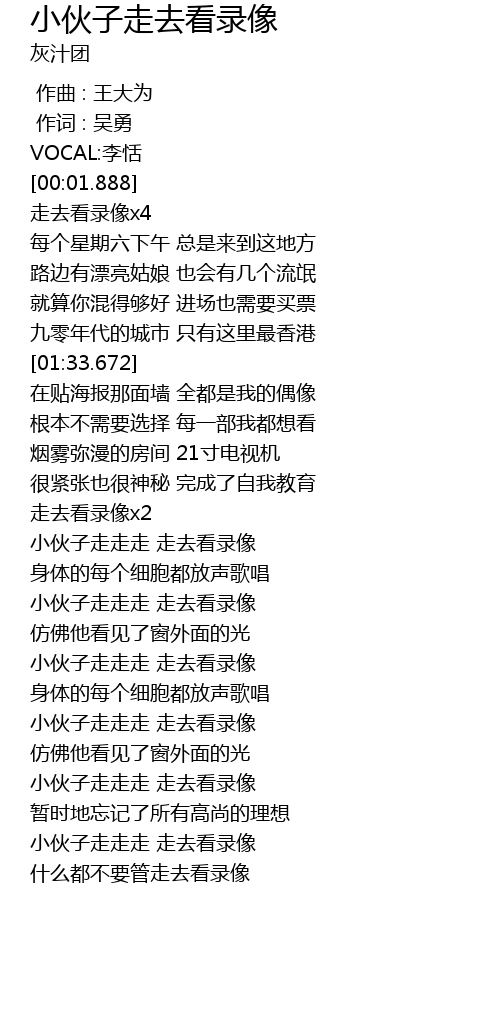 小伙子走去看录像
灰汁团

作曲 : 王大为
作词 : 吴勇
VOCAL:李恬
[00:01.888]
走去看录像x4
每个星期六下午 总是来到这地方
路边有漂亮姑娘 也会有几个流氓
就算你混得够好 进场也需要买票
九零年代的城市 只有这里最香港
[01:33.672]
在贴海报那面墙 全都是我的偶像
根本不需要选择 每一部我都想看
烟雾弥漫的房间 21寸电视机
很紧张也很神秘 完成了自我教育
走去看录像x2
小伙子走走走 走去看录像
身体的每个细胞都放声歌唱
小伙子走走走 走去看录像
仿佛他看见了窗外面的光
小伙子走走走 走去看录像
身体的每个细胞都放声歌唱
小伙子走走走 走去看录像
仿佛他看见了窗外面的光
小伙子走走走 走去看录像
暂时地忘记了所有高尚的理想
小伙子走走走 走去看录像
什么都不要管走去看录像